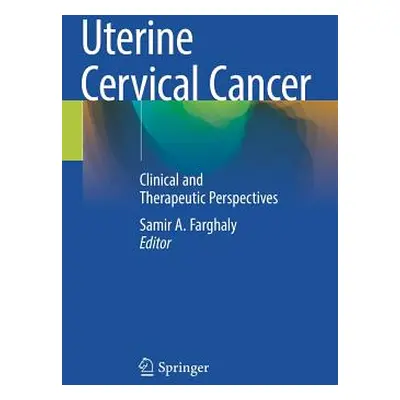 Uterine
Cervical Cancer

Clinical and
Therapeutic Perspectives

Samir A. Farghaly
Editor

Springer